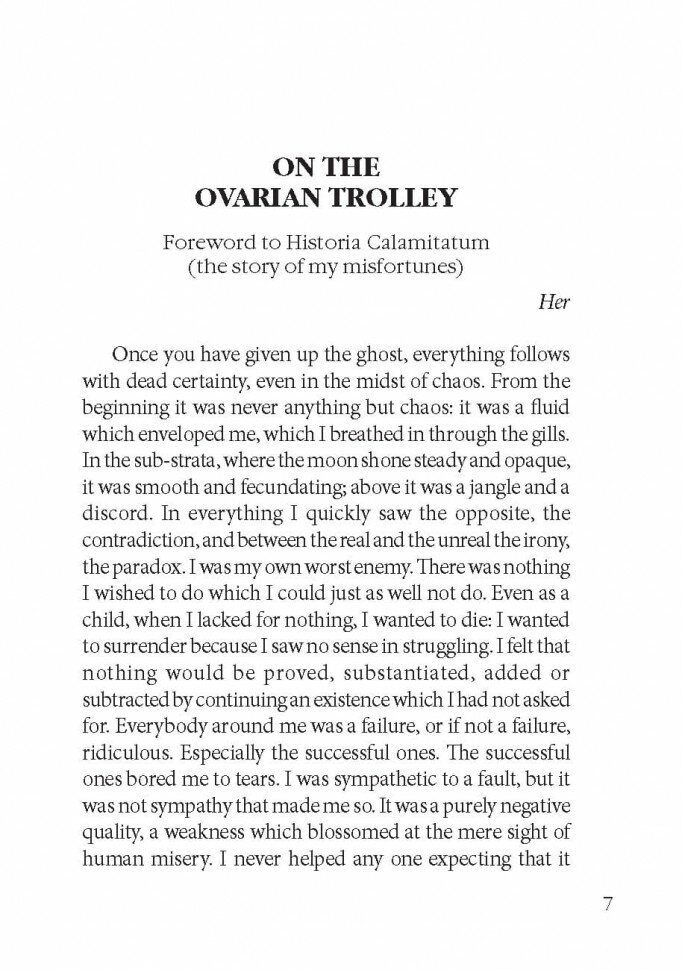 ON THE
OVARIAN TROLLEY

Foreword to Historia Calamitatum
(the story of my misfortunes)

Her

Once you have given up the ghost, everything follows with dead certainty, even in the midst of chaos. From the beginning it was never anything but chaos: it was a fluid which enveloped me, which I breathed in through the gills. In the sub-strata, where the moon shone steady and opaque, it was smooth and fecundating; above it was a jangle and a discord. In everything I quickly saw the opposite, the contradiction, and between the real and the unreal the irony, the paradox. I was my own worst enemy. There was nothing I wished to do which I could just as well not do. Even as a child, when I lacked for nothing, I wanted to die: I wanted to surrender because I saw no sense in struggling. I felt that nothing would be proved, substantiated, added or subtracted by continuing an existence which I had not asked for. Everybody around me was a failure, or if not a failure, ridiculous. Especially the successful ones. The successful ones bored me to tears. I was sympathetic to a fault, but it was not sympathy that made me so. It was a purely negative quality, a weakness which blossomed at the mere sight of human misery. I never helped any one expecting that it

7